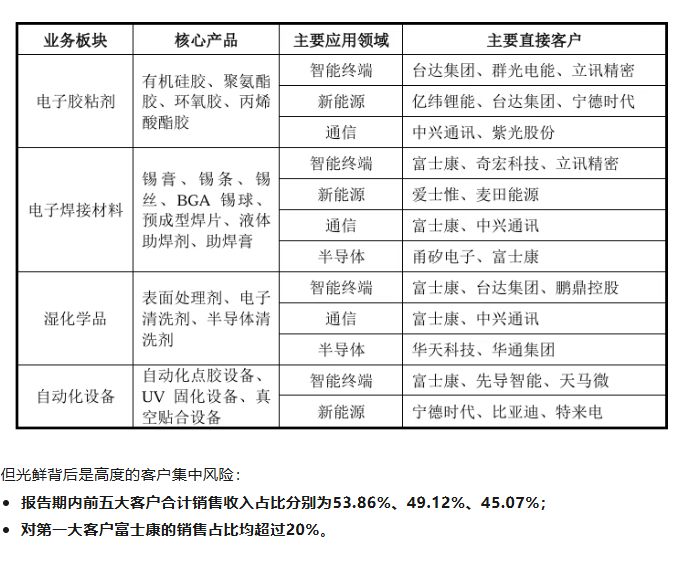 | 业务板块 | 核心产品 | 主要应用领域 | 主要直接客户 |
|---|---|---|---|
| 电子胶粘剂 | 有机硅胶、聚氨酯胶、环氧胶、丙烯酸酯胶 | 智能终端 | 台达集团、群光电能、立讯精密 |
| | | 新能源 | 亿纬锂能、台达集团、宁德时代 |
| | | 通信 | 中兴通讯、紫光股份 |
| 电子焊接材料 | 锡膏、锡条、锡丝、BGA 锡球、预成型焊片、液体助焊剂、助焊膏 | 智能终端 | 富士康、奇宏科技、立讯精密 |
| | | 新能源 | 爱士惟、麦田能源 |
| | | 通信 | 富士康、中兴通讯 |
| | | 半导体 | 甬矽电子、富士康 |
| 湿化学品 | 表面处理剂、电子清洗剂、半导体清洗剂 | 智能终端 | 富士康、台达集团、鹏鼎控股 |
| | | 通信 | 富士康、中兴通讯 |
| | | 半导体 | 华天科技、华通集团 |
| 自动化设备 | 自动化点胶设备、UV 固化设备、真空贴合设备 | 智能终端 | 富士康、先导智能、天马微 |
| | | 新能源 | 宁德时代、比亚迪、特来电 |

但光鲜背后是高度的客户集中风险：

• 报告期内前五大客户合计销售收入占比分别为53.86%、49.12%、45.07%；

• 对第一大客户富士康的销售占比均超过20%。